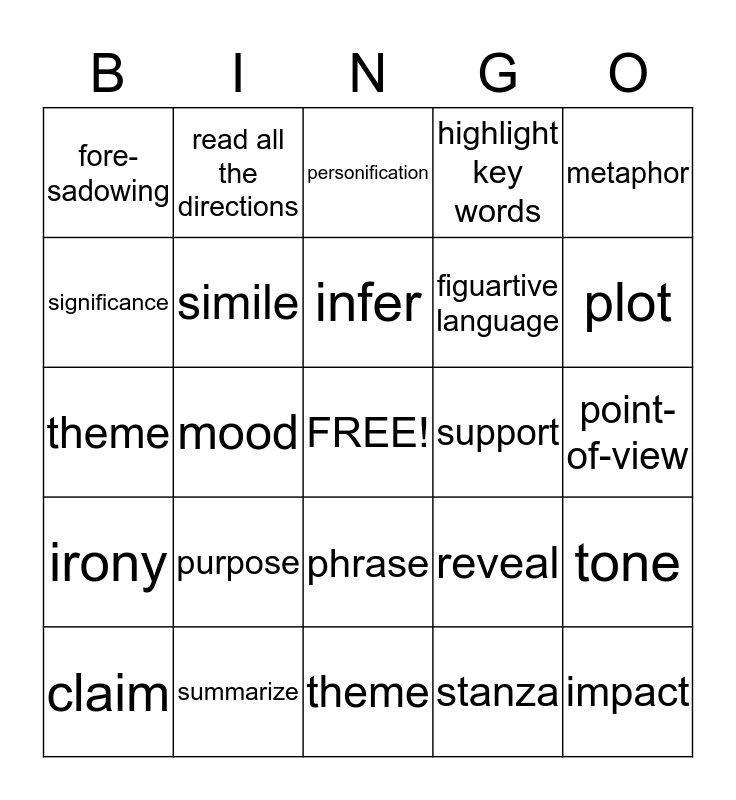 | B | I | N | G | O |
|---|---|---|---|---|
| fore-sadowing | read all the directions | personification | highlight key words | metaphor |
| significance | simile | infer | figuartive language | plot |
| theme | mood | FREE! | support | point-of-view |
| irony | purpose | phrase | reveal | tone |
| claim | summarize | theme | stanza | impact |